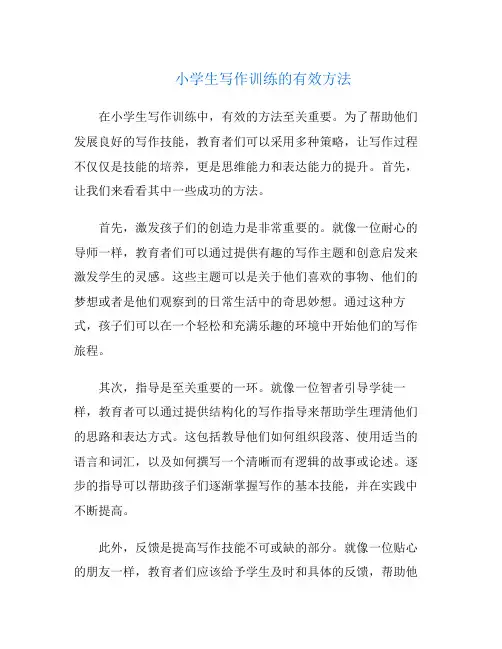 小学生写作训练的有效方法

在小学生写作训练中，有效的方法至关重要。为了帮助他们发展良好的写作技能，教育者们可以采用多种策略，让写作过程不仅仅是技能的培养，更是思维能力和表达能力的提升。首先，让我们来看看其中一些成功的方法。

首先，激发孩子们的创造力是非常重要的。就像一位耐心的导师一样，教育者们可以通过提供有趣的写作主题和创意启发来激发学生的灵感。这些主题可以是关于他们喜欢的事物、他们的梦想或者是他们观察到的日常生活中的奇思妙想。通过这种方式，孩子们可以在一个轻松和充满乐趣的环境中开始他们的写作旅程。

其次，指导是至关重要的一环。就像一位智者引导学徒一样，教育者可以通过提供结构化的写作指导来帮助学生理清他们的思路和表达方式。这包括教导他们如何组织段落、使用适当的语言和词汇，以及如何撰写一个清晰而有逻辑的故事或论述。逐步的指导可以帮助孩子们逐渐掌握写作的基本技能，并在实践中不断提高。

此外，反馈是提高写作技能不可或缺的部分。就像一位贴心的朋友一样，教育者们应该给予学生及时和具体的反馈，帮助他